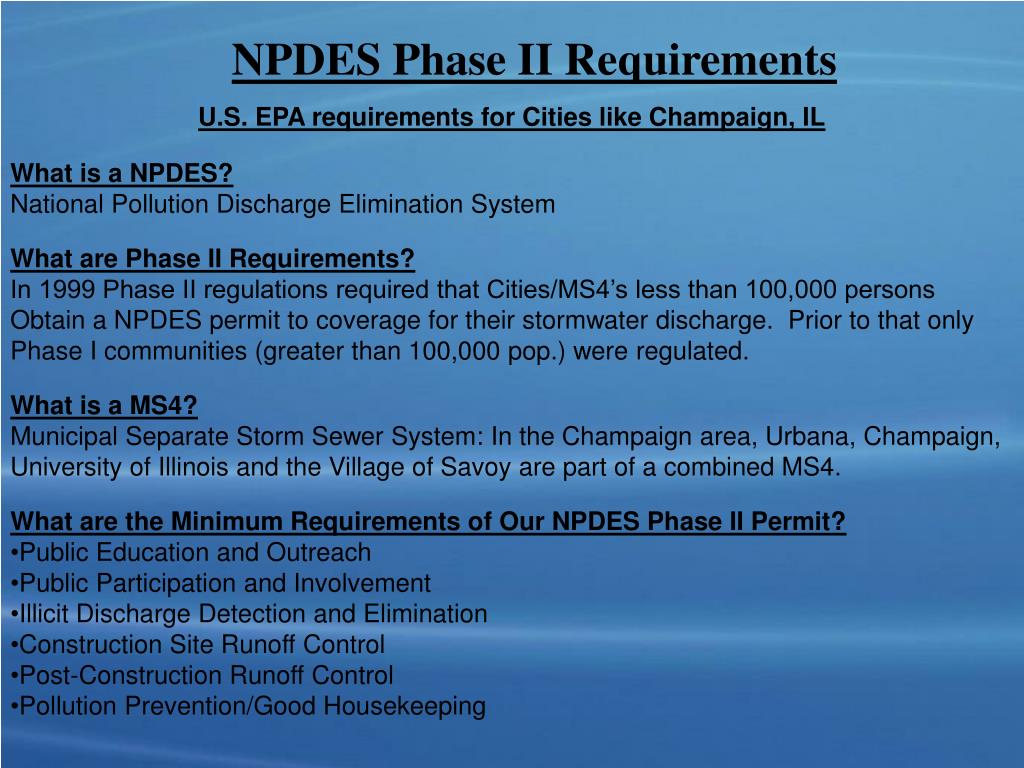 NPDES Phase II Requirements

U.S. EPA requirements for Cities like Champaign, IL

What is a NPDES?
National Pollution Discharge Elimination System

What are Phase II Requirements?
In 1999 Phase II regulations required that Cities/MS4's less than 100,000 persons Obtain a NPDES permit to coverage for their stormwater discharge. Prior to that only Phase I communities (greater than 100,000 pop.) were regulated.

What is a MS4?
Municipal Separate Storm Sewer System: In the Champaign area, Urbana, Champaign, University of Illinois and the Village of Savoy are part of a combined MS4.

What are the Minimum Requirements of Our NPDES Phase II Permit?
•Public Education and Outreach
•Public Participation and Involvement
•Illicit Discharge Detection and Elimination
•Construction Site Runoff Control
•Post-Construction Runoff Control
•Pollution Prevention/Good Housekeeping